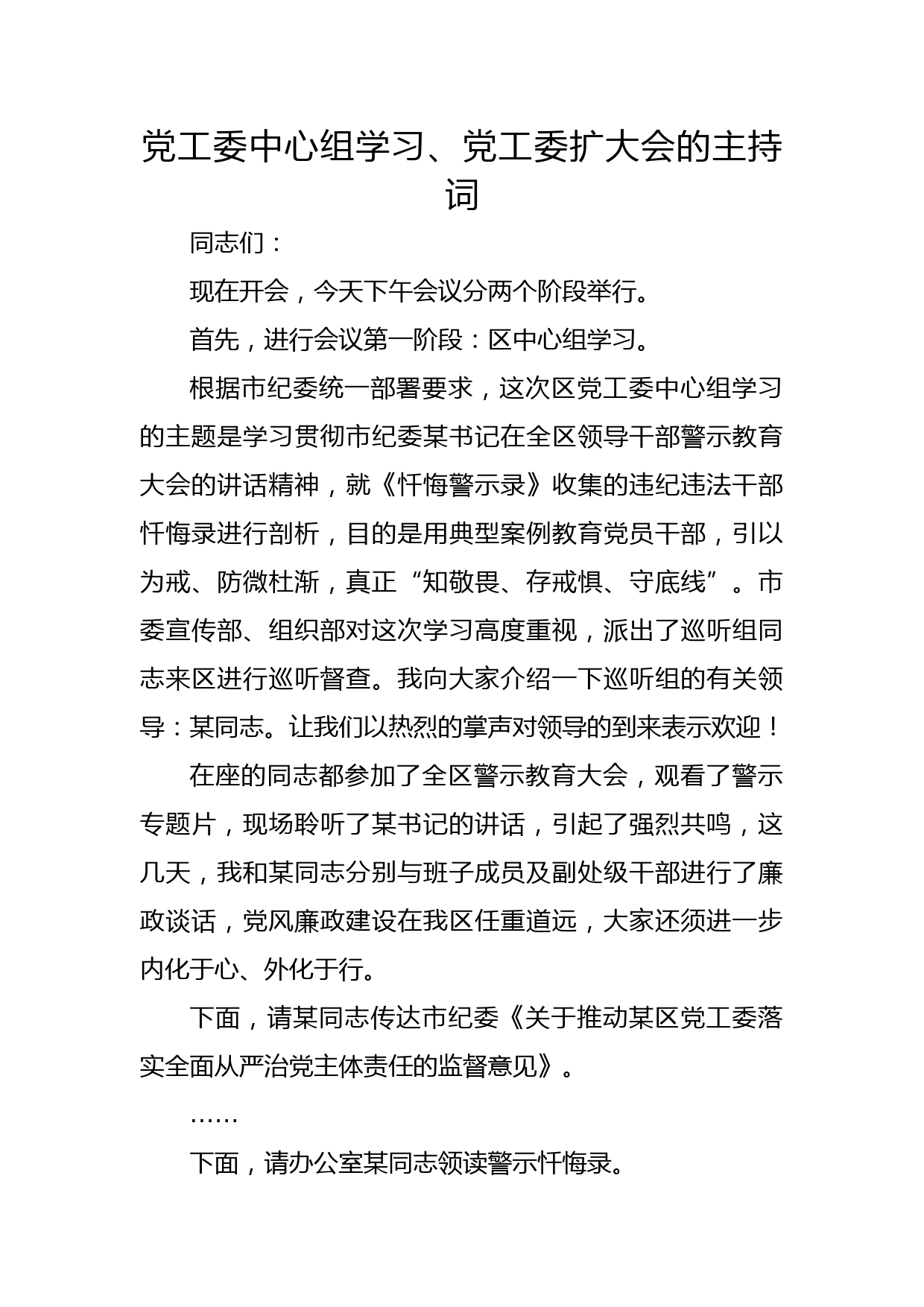 党工委中心组学习、党工委扩大会的主持词

同志们：

现在开会，今天下午会议分两个阶段举行。

首先，进行会议第一阶段：区中心组学习。

根据市纪委统一部署要求，这次区党工委中心组学习的主题是学习贯彻市纪委某书记在全区领导干部警示教育大会的讲话精神，就《忏悔警示录》收集的违纪违法干部忏悔录进行剖析，目的是用典型案例教育党员干部，引以为戒、防微杜渐，真正“知敬畏、存戒惧、守底线”。市委宣传部、组织部对这次学习高度重视，派出了巡听组同志来区进行巡听督查。我向大家介绍一下巡听组的有关领导：某同志。让我们以热烈的掌声对领导的到来表示欢迎！

在座的同志都参加了全区警示教育大会，观看了警示专题片，现场聆听了某书记的讲话，引起了强烈共鸣，这几天，我和某同志分别与班子成员及副处级干部进行了廉政谈话，党风廉政建设在我区任重道远，大家还须进一步内化于心、外化于行。

下面，请某同志传达市纪委《关于推动某区党工委落实全面从严治党主体责任的监督意见》。

……

下面，请办公室某同志领读警示忏悔录。